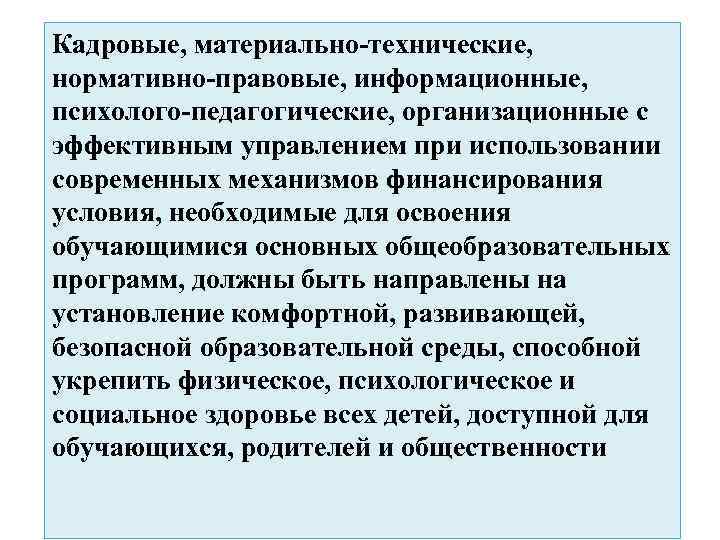 Кадровые, материально-технические, нормативно-правовые, информационные, психолого-педагогические, организационные с эффективным управлением при использовании современных механизмов финансирования условия, необходимые для освоения обучающимися основных общеобразовательных программ, должны быть направлены на установление комфортной, развивающей, безопасной образовательной среды, способной укрепить физическое, психологическое и социальное здоровье всех детей, доступной для обучающихся, родителей и общественности